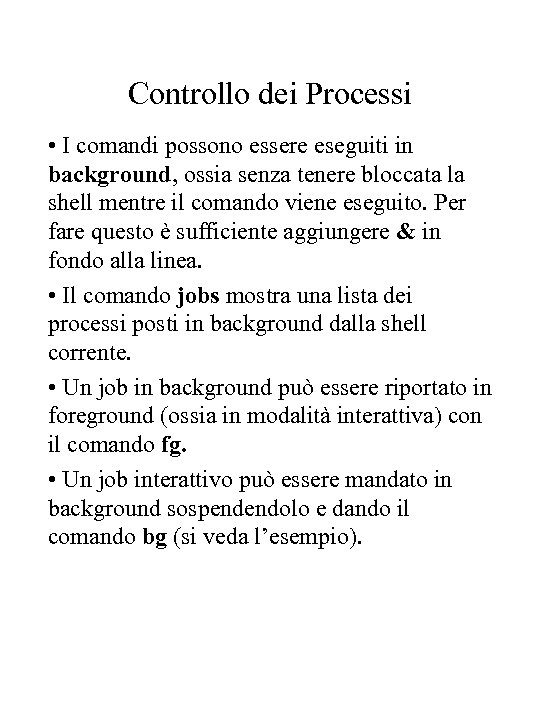 Controllo dei Processi

• I comandi possono essere eseguiti in background, ossia senza tenere bloccata la shell mentre il comando viene eseguito. Per fare questo è sufficiente aggiungere & in fondo alla linea.

• Il comando jobs mostra una lista dei processi posti in background dalla shell corrente.

• Un job in background può essere riportato in foreground (ossia in modalità interattiva) con il comando fg.

• Un job interattivo può essere mandato in background sospendendolo e dando il comando bg (si veda l'esempio).